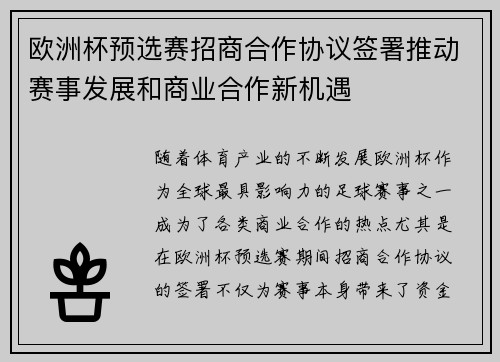 欧洲杯预选赛招商合作协议签署推动赛事发展和商业合作新机遇

随着体育产业的不断发展欧洲杯作为全球最具影响力的足球赛事之一成为了各类商业合作的热点尤其是在欧洲杯预选赛期间招商合作协议的签署不仅为赛事本身带来了资金